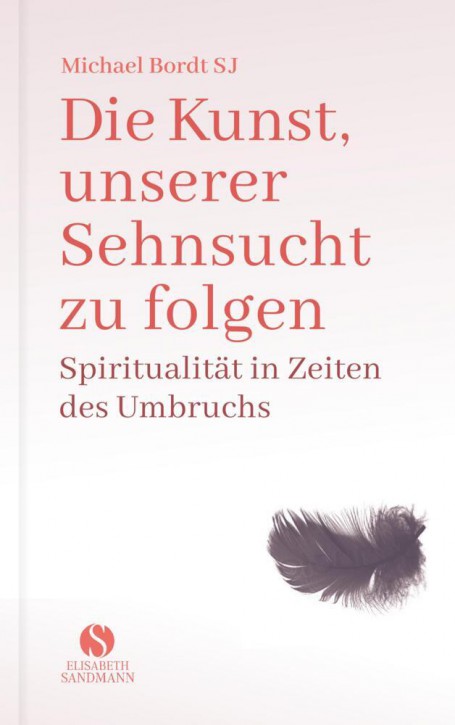 Michael Bordt SJ

Die Kunst, unserer Sehnsucht zu folgen

Spiritualität in Zeiten des Umbruchs

S
ELISABETH
SANDMANN